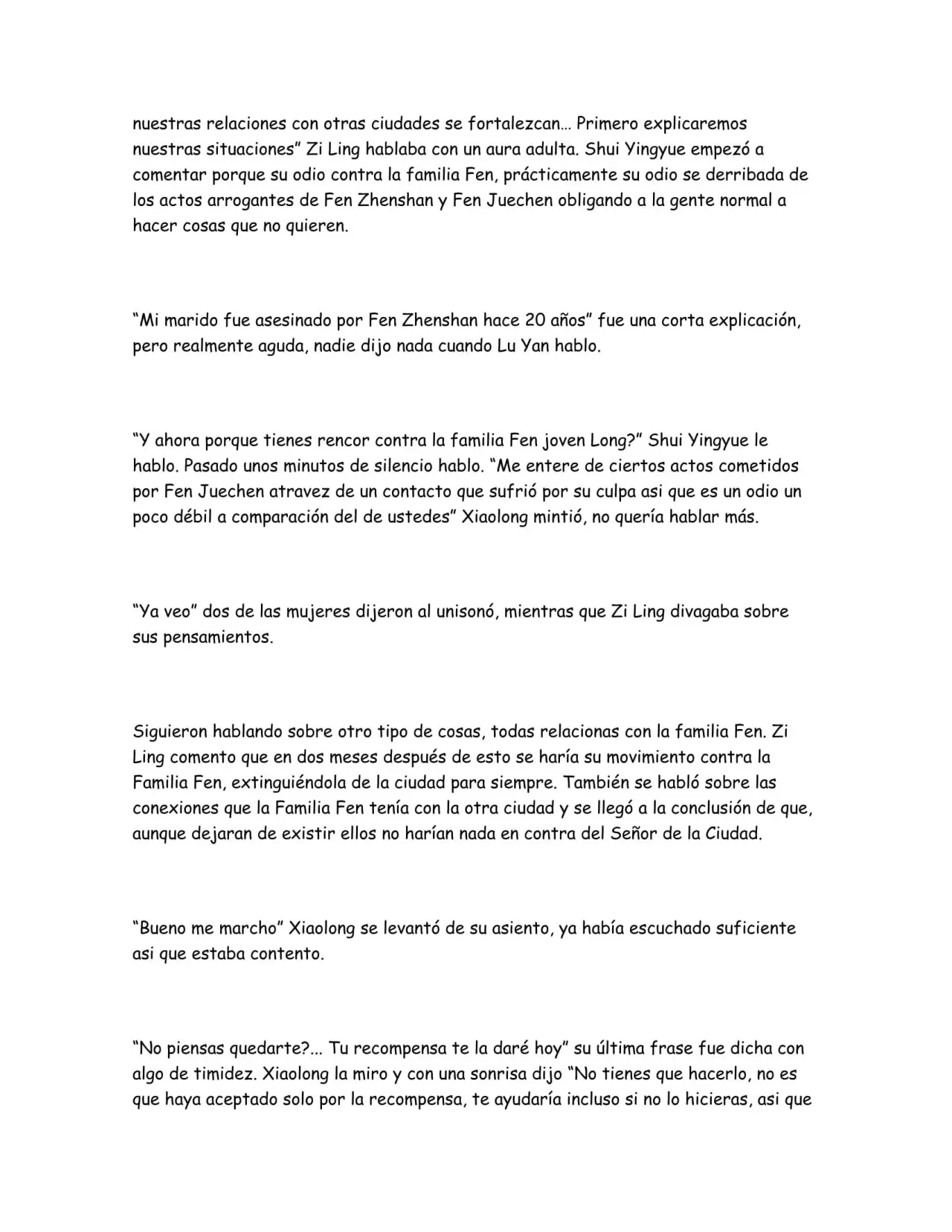 nuestras relaciones con otras ciudades se fortalezcan… Primero explicaremos nuestras situaciones" Zi Ling hablaba con un aura adulta. Shui Yingyue empezó a comentar porque su odio contra la familia Fen, prácticamente su odio se derribada de los actos arrogantes de Fen Zhenshan y Fen Juechen obligando a la gente normal a hacer cosas que no quieren.

"Mi marido fue asesinado por Fen Zhenshan hace 20 años" fue una corta explicación, pero realmente aguda, nadie dijo nada cuando Lu Yan hablo.

"Y ahora porque tienes rencor contra la familia Fen joven Long?" Shui Yingyue le hablo. Pasado unos minutos de silencio hablo. "Me entere de ciertos actos cometidos por Fen Juechen atravez de un contacto que sufrió por su culpa asi que es un odio un poco débil a comparación del de ustedes" Xiaolong mintió, no quería hablar más.

"Ya veo" dos de las mujeres dijeron al unisonó, mientras que Zi Ling divagaba sobre sus pensamientos.

Siguieron hablando sobre otro tipo de cosas, todas relacionas con la familia Fen. Zi Ling comento que en dos meses después de esto se haría su movimiento contra la Familia Fen, extinguiéndola de la ciudad para siempre. También se habló sobre las conexiones que la Familia Fen tenía con la otra ciudad y se llegó a la conclusión de que, aunque dejaran de existir ellos no harían nada en contra del Señor de la Ciudad.

"Bueno me marcho" Xiaolong se levantó de su asiento, ya había escuchado suficiente asi que estaba contento.

"No piensas quedarte?... Tu recompensa te la daré hoy" su última frase fue dicha con algo de timidez. Xiaolong la miro y con una sonrisa dijo "No tienes que hacerlo, no es que haya aceptado solo por la recompensa, te ayudaría incluso si no lo hicieras, asi que